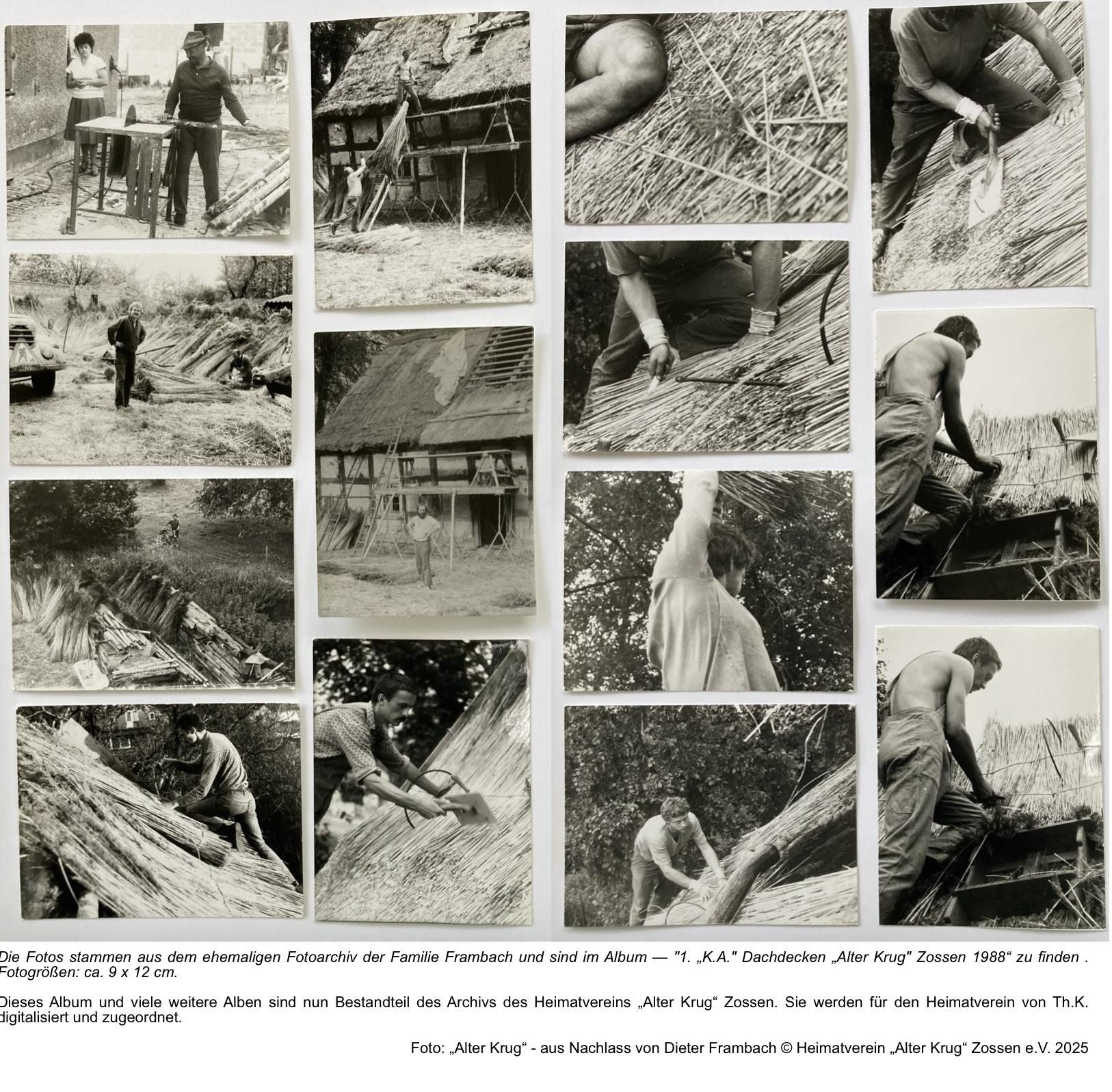 Die Fotos stammen aus dem ehemaligen Fotoarchiv der Familie Frambach und sind im Album — "1. „K.A." Dachdecken „Alter Krug" Zossen 1988“ zu finden . Fotogrößen: ca. 9 x 12 cm.

Dieses Album und viele weitere Alben sind nun Bestandteil des Archivs des Heimatvereins „Alter Krug“ Zossen. Sie werden für den Heimatverein von Th.K. digitalisiert und zugeordnet.

Foto: „Alter Krug“ - aus Nachlass von Dieter Frambach © Heimatverein „Alter Krug“ Zossen e.V. 2025